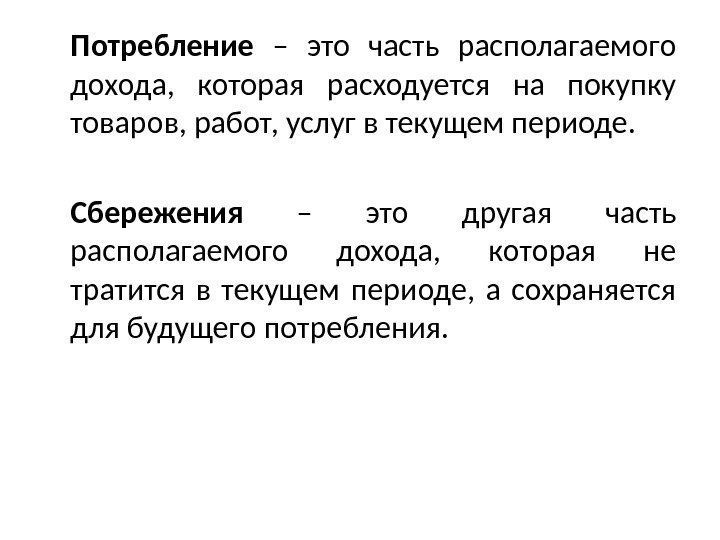 Потребление – это часть располагаемого дохода, которая расходуется на покупку товаров, работ, услуг в текущем периоде.

Сбережения – это другая часть располагаемого дохода, которая не тратится в текущем периоде, а сохраняется для будущего потребления.